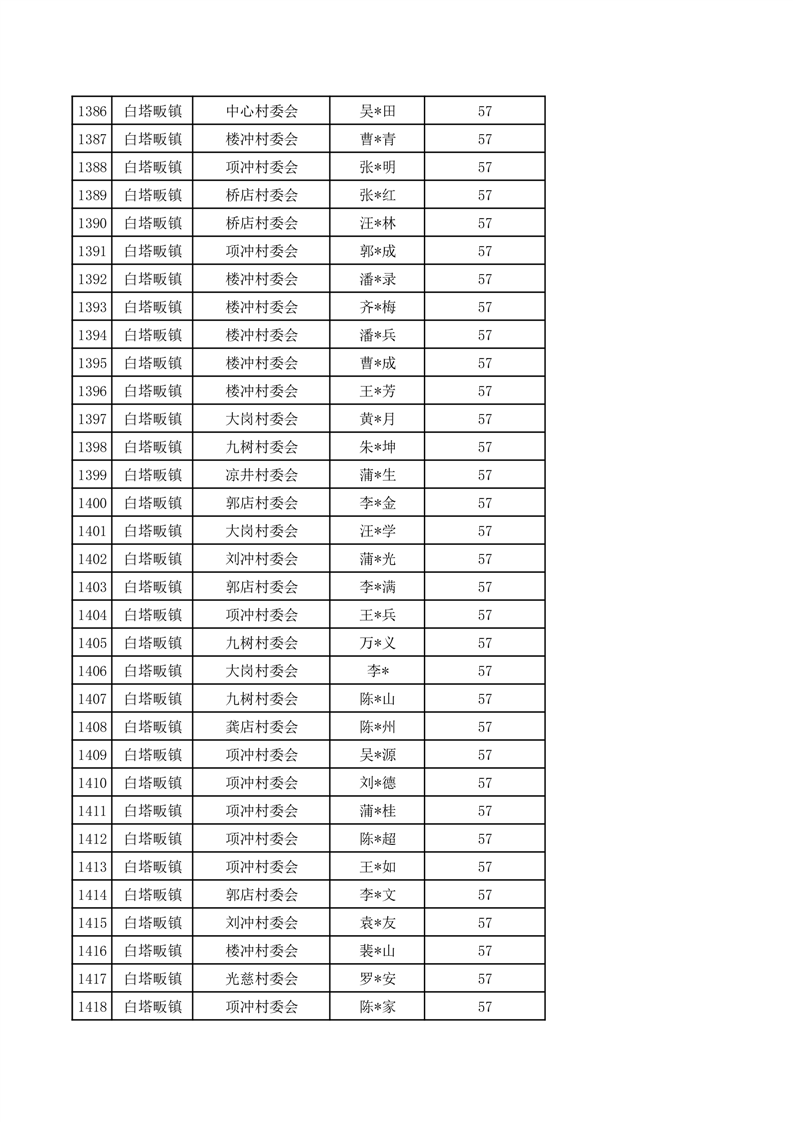 | 1386 | 白塔畈镇 | 中心村委会 | 吴*田 | 57 |
|---|---|---|---|---|
| 1387 | 白塔畈镇 | 楼冲村委会 | 曹*青 | 57 |
| 1388 | 白塔畈镇 | 项冲村委会 | 张*明 | 57 |
| 1389 | 白塔畈镇 | 桥店村委会 | 张*红 | 57 |
| 1390 | 白塔畈镇 | 桥店村委会 | 汪*林 | 57 |
| 1391 | 白塔畈镇 | 项冲村委会 | 郭*成 | 57 |
| 1392 | 白塔畈镇 | 楼冲村委会 | 潘*录 | 57 |
| 1393 | 白塔畈镇 | 楼冲村委会 | 齐*梅 | 57 |
| 1394 | 白塔畈镇 | 楼冲村委会 | 潘*兵 | 57 |
| 1395 | 白塔畈镇 | 楼冲村委会 | 曹*成 | 57 |
| 1396 | 白塔畈镇 | 楼冲村委会 | 王*芳 | 57 |
| 1397 | 白塔畈镇 | 大岗村委会 | 黄*月 | 57 |
| 1398 | 白塔畈镇 | 九树村委会 | 朱*坤 | 57 |
| 1399 | 白塔畈镇 | 凉井村委会 | 蒲*生 | 57 |
| 1400 | 白塔畈镇 | 郭店村委会 | 李*金 | 57 |
| 1401 | 白塔畈镇 | 大岗村委会 | 汪*学 | 57 |
| 1402 | 白塔畈镇 | 刘冲村委会 | 蒲*光 | 57 |
| 1403 | 白塔畈镇 | 郭店村委会 | 李*满 | 57 |
| 1404 | 白塔畈镇 | 项冲村委会 | 王*兵 | 57 |
| 1405 | 白塔畈镇 | 九树村委会 | 万*义 | 57 |
| 1406 | 白塔畈镇 | 大岗村委会 | 李* | 57 |
| 1407 | 白塔畈镇 | 九树村委会 | 陈*山 | 57 |
| 1408 | 白塔畈镇 | 龚店村委会 | 陈*州 | 57 |
| 1409 | 白塔畈镇 | 项冲村委会 | 吴*源 | 57 |
| 1410 | 白塔畈镇 | 项冲村委会 | 刘*德 | 57 |
| 1411 | 白塔畈镇 | 项冲村委会 | 蒲*桂 | 57 |
| 1412 | 白塔畈镇 | 项冲村委会 | 陈*超 | 57 |
| 1413 | 白塔畈镇 | 项冲村委会 | 王*如 | 57 |
| 1414 | 白塔畈镇 | 郭店村委会 | 李*文 | 57 |
| 1415 | 白塔畈镇 | 刘冲村委会 | 袁*友 | 57 |
| 1416 | 白塔畈镇 | 楼冲村委会 | 裴*山 | 57 |
| 1417 | 白塔畈镇 | 光慈村委会 | 罗*安 | 57 |
| 1418 | 白塔畈镇 | 项冲村委会 | 陈*家 | 57 |